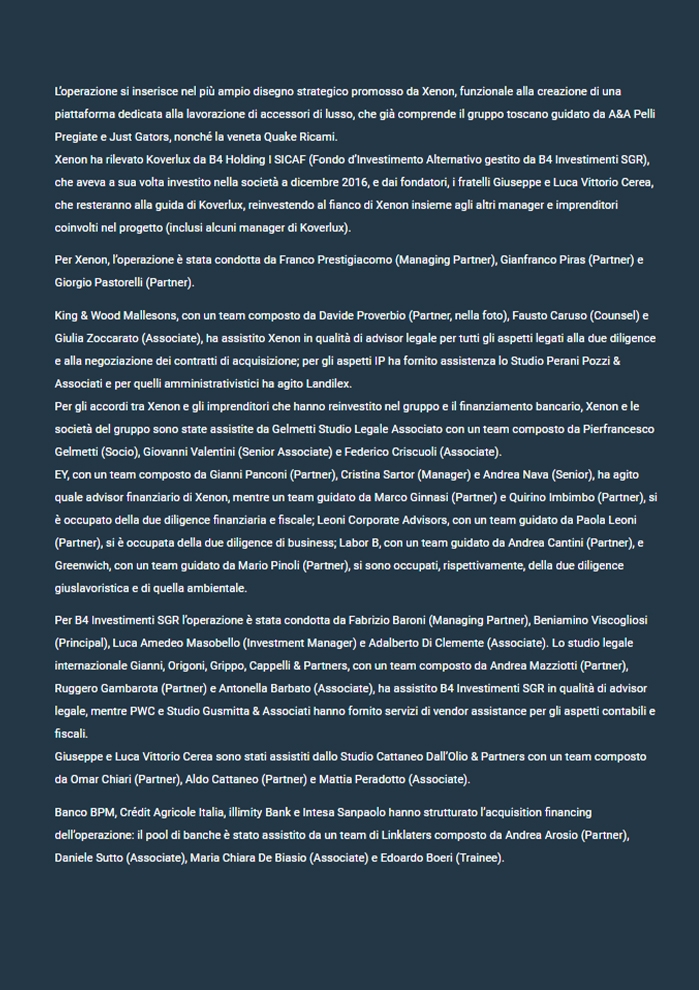 L'operazione si inserisce nel più ampio disegno strategico promosso da Xenon, funzionale alla creazione di una piattaforma dedicata alla lavorazione di accessori di lusso, che già comprende il gruppo toscano guidato da A&A Pelli Pregiate e Just Gators, nonché la veneta Quake Ricami.
Xenon ha rilevato Koverlux da B4 Holding I SICAF (Fondo d'Investimento Alternativo gestito da B4 Investimenti SGR), che aveva a sua volta investito nella società a dicembre 2016, e dai fondatori, i fratelli Giuseppe e Luca Vittorio Cerea, che resteranno alla guida di Koverlux, reinvestendo al fianco di Xenon insieme agli altri manager e imprenditori coinvolti nel progetto (inclusi alcuni manager di Koverlux).

Per Xenon, l'operazione è stata condotta da Franco Prestigiacomo (Managing Partner), Gianfranco Piras (Partner) e Giorgio Pastorelli (Partner).

King & Wood Mallesons, con un team composto da Davide Proverbio (Partner, nella foto), Fausto Caruso (Counsel) e Giulia Zoccarato (Associate), ha assistito Xenon in qualità di advisor legale per tutti gli aspetti legati alla due diligence e alla negoziazione dei contratti di acquisizione; per gli aspetti IP ha fornito assistenza lo Studio Perani Pozzi & Associati e per quelli amministrativistici ha agito Landilex.
Per gli accordi tra Xenon e gli imprenditori che hanno reinvestito nel gruppo e il finanziamento bancario, Xenon e le società del gruppo sono state assistite da Gelmetti Studio Legale Associato con un team composto da Pierfrancesco Gelmetti (Socio), Giovanni Valentini (Senior Associate) e Federico Criscuoli (Associate).
EY, con un team composto da Gianni Panconi (Partner), Cristina Sartor (Manager) e Andrea Nava (Senior), ha agito quale advisor finanziario di Xenon, mentre un team guidato da Marco Ginnasi (Partner) e Quirino Imbimbo (Partner), si è occupato della due diligence finanziaria e fiscale; Leoni Corporate Advisors, con un team guidato da Paola Leoni (Partner), si è occupata della due diligence di business; Labor B, con un team guidato da Andrea Cantini (Partner), e Greenwich, con un team guidato da Mario Pinoli (Partner), si sono occupati, rispettivamente, della due diligence giuslavoristica e di quella ambientale.

Per B4 Investimenti SGR l'operazione è stata condotta da Fabrizio Baroni (Managing Partner), Beniamino Viscogliosi (Principal), Luca Amedeo Masobello (Investment Manager) e Adalberto Di Clemente (Associate). Lo studio legale internazionale Gianni, Origoni, Grippo, Cappelli & Partners, con un team composto da Andrea Mazziotti (Partner), Ruggero Gambarota (Partner) e Antonella Barbato (Associate), ha assistito B4 Investimenti SGR in qualità di advisor legale, mentre PWC e Studio Gusmitta & Associati hanno fornito servizi di vendor assistance per gli aspetti contabili e fiscali.
Giuseppe e Luca Vittorio Cerea sono stati assistiti dallo Studio Cattaneo Dall'Olio & Partners con un team composto da Omar Chiari (Partner), Aldo Cattaneo (Partner) e Mattia Peradotto (Associate).

Banco BPM, Crédit Agricole Italia, illimity Bank e Intesa Sanpaolo hanno strutturato l'acquisition financing dell'operazione: il pool di banche è stato assistito da un team di Linklaters composto da Andrea Arosio (Partner), Daniele Sutto (Associate), Maria Chiara De Biasio (Associate) e Edoardo Boeri (Trainee).